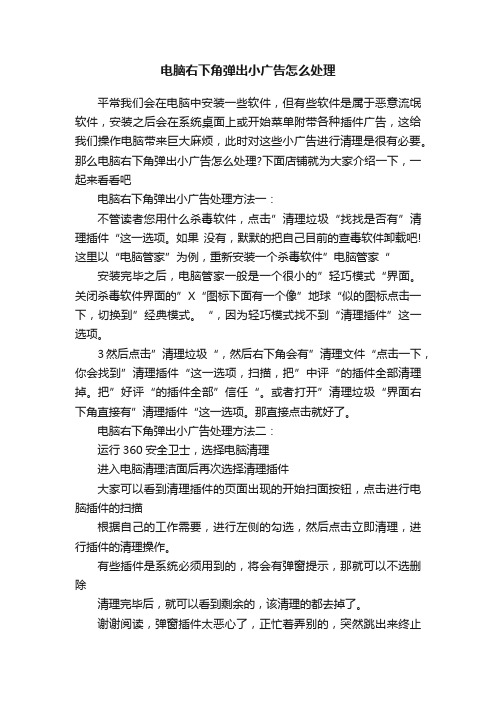 电脑右下角弹出小广告怎么处理

平常我们会在电脑中安装一些软件，但有些软件是属于恶意流氓软件，安装之后会在系统桌面上或开始菜单附带各种插件广告，这给我们操作电脑带来巨大麻烦，此时对这些小广告进行清理是很有必要。那么电脑右下角弹出小广告怎么处理?下面店铺就为大家介绍一下，一起来看看吧

电脑右下角弹出小广告处理方法一：

不管读者您用什么杀毒软件，点击”清理垃圾“找找是否有”清理插件“这一选项。如果 没有，默默的把自己目前的查毒软件卸载吧!这里以“电脑管家”为例，重新安装一个杀毒软件”电脑管家“

安装完毕之后，电脑管家一般是一个很小的”轻巧模式“界面。关闭杀毒软件界面的”X“图标下面有一个像”地球“似的图标点击一下，切换到”经典模式。“，因为轻巧模式找不到“清理插件”这一选项。

3 然后点击”清理垃圾“，然后右下角会有”清理文件“点击一下，你会找到”清理插件“这一选项，扫描，把”中评“的插件全部清理掉。把”好评“的插件全部”信任“。或者打开”清理垃圾“界面右下角直接有”清理插件“这一选项。那直接点击就好了。

电脑右下角弹出小广告处理方法二：

运行 360 安全卫士，选择电脑清理

进入电脑清理洁面后再次选择清理插件

大家可以看到清理插件的页面出现的开始扫面按钮，点击进行电脑插件的扫描

根据自己的工作需要，进行左侧的勾选，然后点击立即清理，进行插件的清理操作。

有些插件是系统必须用到的，将会有弹窗提示，那就可以不选删除

清理完毕后，就可以看到剩余的，该清理的都去掉了。

谢谢阅读，弹窗插件太恶心了，正忙着弄别的，突然跳出来终止